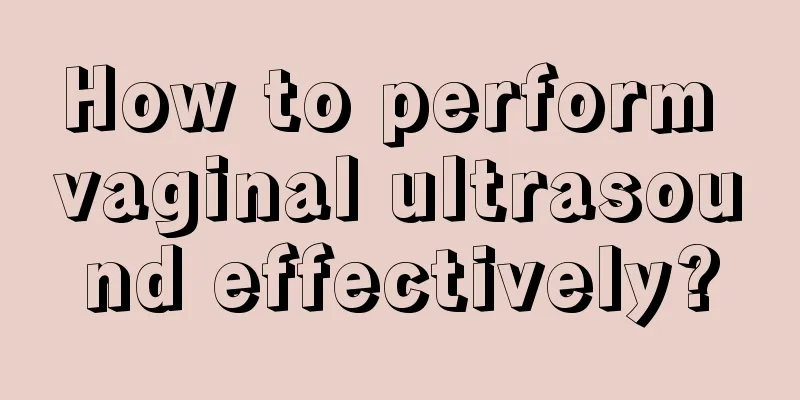 How to perform vaginal ultrasound effectively?